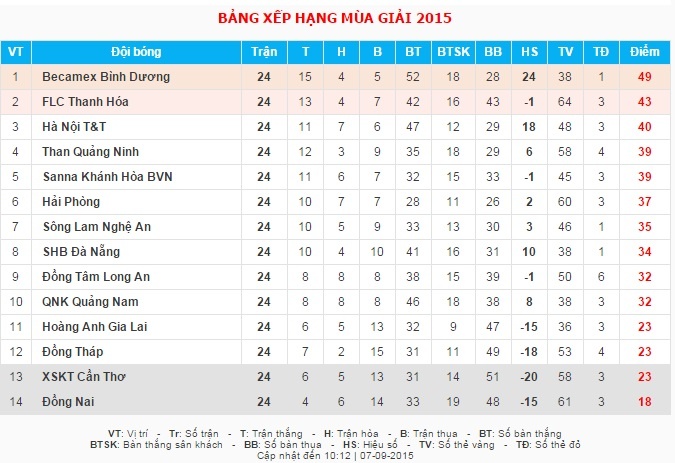 BẢNG XẾP HẠNG MÙA GIẢI 2015

| VT | Đội bóng | Trận | T | H | B | BT | BTSK | BB | HS | TV | TĐ | Điểm |
|---|---|---|---|---|---|---|---|---|---|---|---|---|
| 1 | Becamex Bình Dương | 24 | 15 | 4 | 5 | 52 | 18 | 28 | 24 | 38 | 1 | 49 |
| 2 | FLC Thanh Hóa | 24 | 13 | 4 | 7 | 42 | 16 | 43 | -1 | 64 | 3 | 43 |
| 3 | Hà Nội T&T | 24 | 11 | 7 | 6 | 47 | 12 | 29 | 18 | 48 | 3 | 40 |
| 4 | Than Quảng Ninh | 24 | 12 | 3 | 9 | 35 | 18 | 29 | 6 | 58 | 4 | 39 |
| 5 | Sanna Khánh Hòa BVN | 24 | 11 | 6 | 7 | 32 | 15 | 33 | -1 | 45 | 3 | 39 |
| 6 | Hải Phòng | 24 | 10 | 7 | 7 | 28 | 11 | 26 | 2 | 60 | 3 | 37 |
| 7 | Sông Lam Nghệ An | 24 | 10 | 5 | 9 | 33 | 13 | 30 | 3 | 46 | 1 | 35 |
| 8 | SHB Đà Nẵng | 24 | 10 | 4 | 10 | 41 | 16 | 31 | 10 | 38 | 1 | 34 |
| 9 | Đồng Tâm Long An | 24 | 8 | 8 | 8 | 38 | 15 | 39 | -1 | 50 | 6 | 32 |
| 10 | QNK Quảng Nam | 24 | 8 | 8 | 8 | 46 | 18 | 38 | 8 | 38 | 3 | 32 |
| 11 | Hoàng Anh Gia Lai | 24 | 6 | 5 | 13 | 32 | 9 | 47 | -15 | 36 | 3 | 23 |
| 12 | Đồng Tháp | 24 | 7 | 2 | 15 | 31 | 11 | 49 | -18 | 53 | 4 | 23 |
| 13 | XSKT Cần Thơ | 24 | 6 | 5 | 13 | 31 | 14 | 51 | -20 | 58 | 3 | 23 |
| 14 | Đồng Nai | 24 | 4 | 6 | 14 | 33 | 19 | 48 | -15 | 61 | 3 | 18 |

VT: Vị trí - Tr: Số trận - T: Trận thắng - H: Trận hòa - B: Trận thua - BT: Số bàn thắng
BTSK: Bàn thắng sân khách - BB: Số bàn thua - HS: Hiệu số - TV: Số thẻ vàng - TĐ: Số thẻ đỏ
Cập nhật đến 10:12 | 07-09-2015